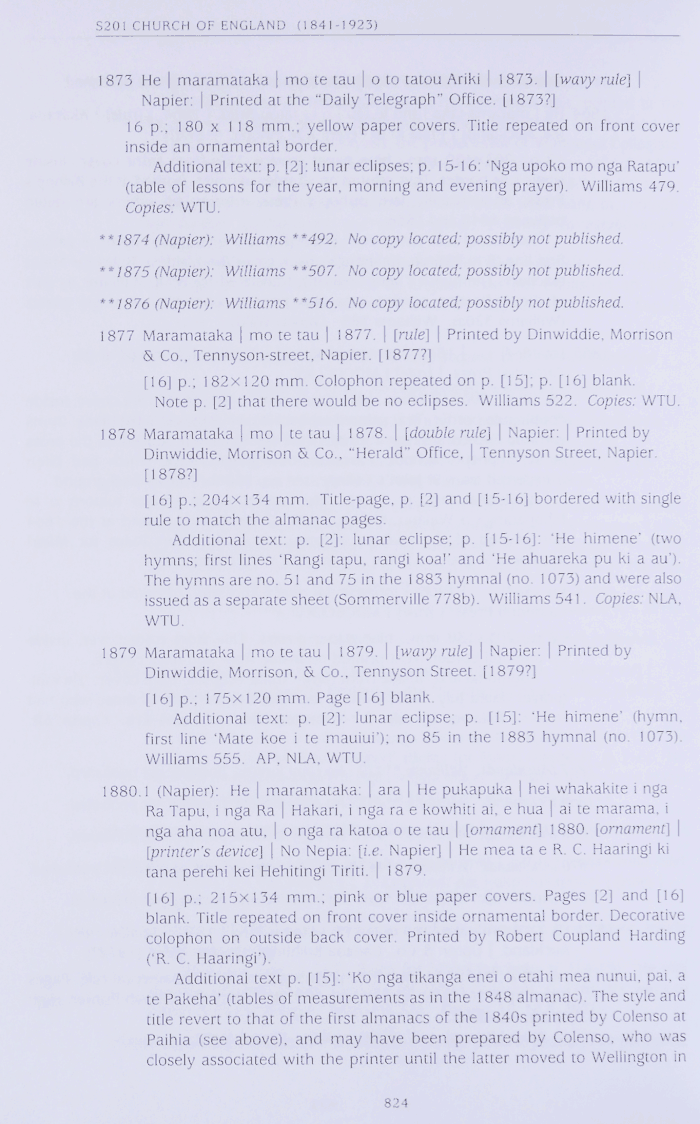 S201 CHURCH OF ENGLAND (1841-1923)

1873 He | maramataka | mo te tau | o to tatou Ariki | 1873. | [wavy rule] | Napier: | Printed at the "Daily Telegraph" Office. [1873?]

16 p.; 180 x 118 mm.; yellow paper covers. Title repeated on front cover inside an ornamental border.

Additional text: p. [2]: lunar eclipses; p. 15-16: 'Nga upoko mo nga Ratapu' (table of lessons for the year, morning and evening prayer). Williams 479. Copies: WTU.

**1874 (Napier): Williams **492. No copy located; possibly not published.

**1875 (Napier): Williams **507. No copy located; possibly not published.

**1876 (Napier): Williams **516. No copy located; possibly not published.

1877 Maramataka | mo te tau | 1877. | [rule] | Printed by Dinwiddie, Morrison & Co., Tennyson-street, Napier. [1877?]

[16] p.; 182×120 mm. Colophon repeated on p. [15]; p. [16] blank.

Note p. [2] that there would be no eclipses. Williams 522. Copies: WTU.

1878 Maramataka | mo | te tau | 1878. | [double rule] | Napier: | Printed by Dinwiddie, Morrison & Co., "Herald" Office, | Tennyson Street, Napier. [1878?]

[16] p.; 204×134 mm. Title-page, p. [2] and [15-16] bordered with single rule to match the almanac pages.

Additional text: p. [2]: lunar eclipse; p. [15-16]: 'He himene' (two hymns; first lines 'Rangi tapu, rangi koa!' and 'He ahuareka pu ki a au'). The hymns are no. 51 and 75 in the 1883 hymnal (no. 1073) and were also issued as a separate sheet (Sommerville 778b). Williams 541. Copies: NLA, WTU.

1879 Maramataka | mo te tau | 1879. | [wavy rule] | Napier: | Printed by Dinwiddie, Morrison, & Co., Tennyson Street. [1879?]

[16] p.; 175×120 mm. Page [16] blank.

Additional text: p. [2]: lunar eclipse; p. [15]: 'He himene' (hymn, first line 'Mate koe i te mauiui'); no 85 in the 1883 hymnal (no. 1073). Williams 555. AP, NLA, WTU.

1880.1 (Napier): He | maramataka: | ara | He pukapuka | hei whakakite i nga Ra Tapu, i nga Ra | Hakari, i nga ra e kowhiti ai, e hua | ai te marama, i nga aha noa atu, | o nga ra katoa o te tau | [ornament] 1880. [ornament] | [printer's device] | No Nepia: [i.e. Napier] | He mea ta e R. C. Haaringi ki tana perehi kei Hehitingi Tiriti. | 1879.

[16] p.; 215×134 mm.; pink or blue paper covers. Pages [2] and [16] blank. Title repeated on front cover inside ornamental border. Decorative colophon on outside back cover. Printed by Robert Coupland Harding ('R. C. Haaringi').

Additional text p. [15]: 'Ko nga tikanga enei o etahi mea nunui, pai, a te Pakeha' (tables of measurements as in the 1848 almanac). The style and title revert to that of the first almanacs of the 1840s printed by Colenso at Paihia (see above), and may have been prepared by Colenso, who was closely associated with the printer until the latter moved to Wellington in

824